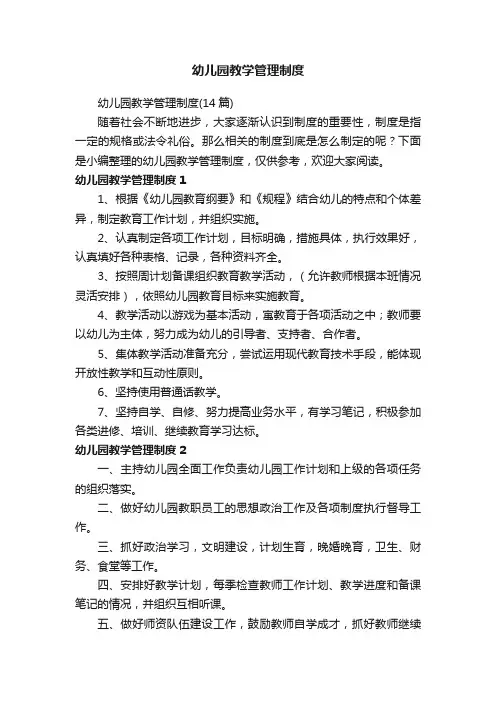 幼儿园教学管理制度

幼儿园教学管理制度(14 篇)

随着社会不断地进步，大家逐渐认识到制度的重要性，制度是指一定的规格或法令礼俗。那么相关的制度到底是怎么制定的呢？下面是小编整理的幼儿园教学管理制度，仅供参考，欢迎大家阅读。

幼儿园教学管理制度 1

1、根据《幼儿园教育纲要》和《规程》结合幼儿的特点和个体差异，制定教育工作计划，并组织实施。

2、认真制定各项工作计划，目标明确，措施具体，执行效果好，认真填好各种表格、记录，各种资料齐全。

3、按照周计划备课组织教育教学活动，（允许教师根据本班情况灵活安排），依照幼儿园教育目标来实施教育。

4、教学活动以游戏为基本活动，寓教育于各项活动之中；教师要以幼儿为主体，努力成为幼儿的引导者、支持者、合作者。

5、集体教学活动准备充分，尝试运用现代教育技术手段，能体现开放性教学和互动性原则。

6、坚持使用普通话教学。

7、坚持自学、自修、努力提高业务水平，有学习笔记，积极参加各类进修、培训、继续教育学习达标。

幼儿园教学管理制度 2

一、主持幼儿园全面工作负责幼儿园工作计划和上级的各项任务的组织落实。

二、做好幼儿园教职员工的思想政治工作及各项制度执行督导工作。

三、抓好政治学习，文明建设，计划生育，晚婚晚育，卫生、财务、食堂等工作。

四、安排好教学计划，每季检查教师工作计划、教学进度和备课笔记的情况，并组织互相听课。

五、做好师资队伍建设工作，鼓励教师自学成才，抓好教师继续